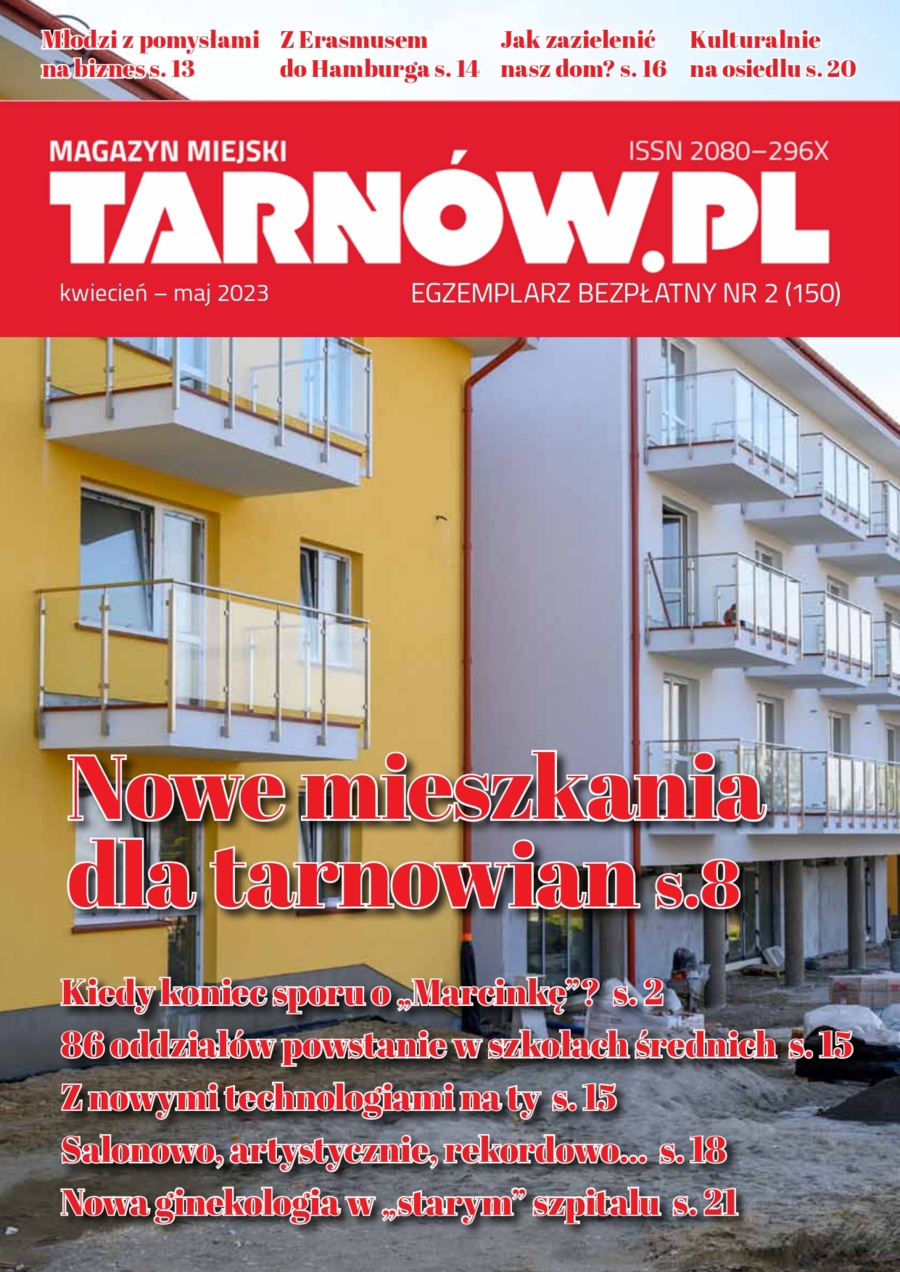 Młodzi z pomysłami na biznes s. 13

Z Erasmusem do Hamburga s. 14

Jak zazielenić nasz dom? s. 16

Kulturalnie na osiedlu s. 20

MAGAZYN MIEJSKI

ISSN 2080–296X

TARNÓW.PL

kwiecień – maj 2023

EGZEMPLARZ BEZPŁATNY NR 2 (150)

Nowe mieszkania dla tarnowian s.8

Kiedy koniec sporu o „Marcinkę”? s. 2

86 oddziałów powstanie w szkołach średnich s. 15

Z nowymi technologiami na ty s. 15

Salonowo, artystycznie, rekordowo... s. 18

Nowa ginekologia w „starym” szpitalu s. 21